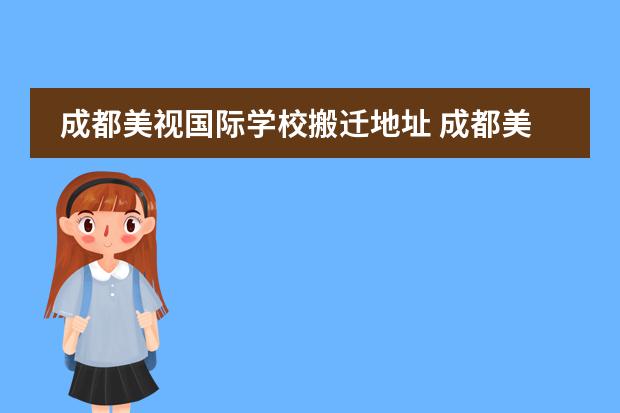 成都美视国际学校搬迁地址 成都美